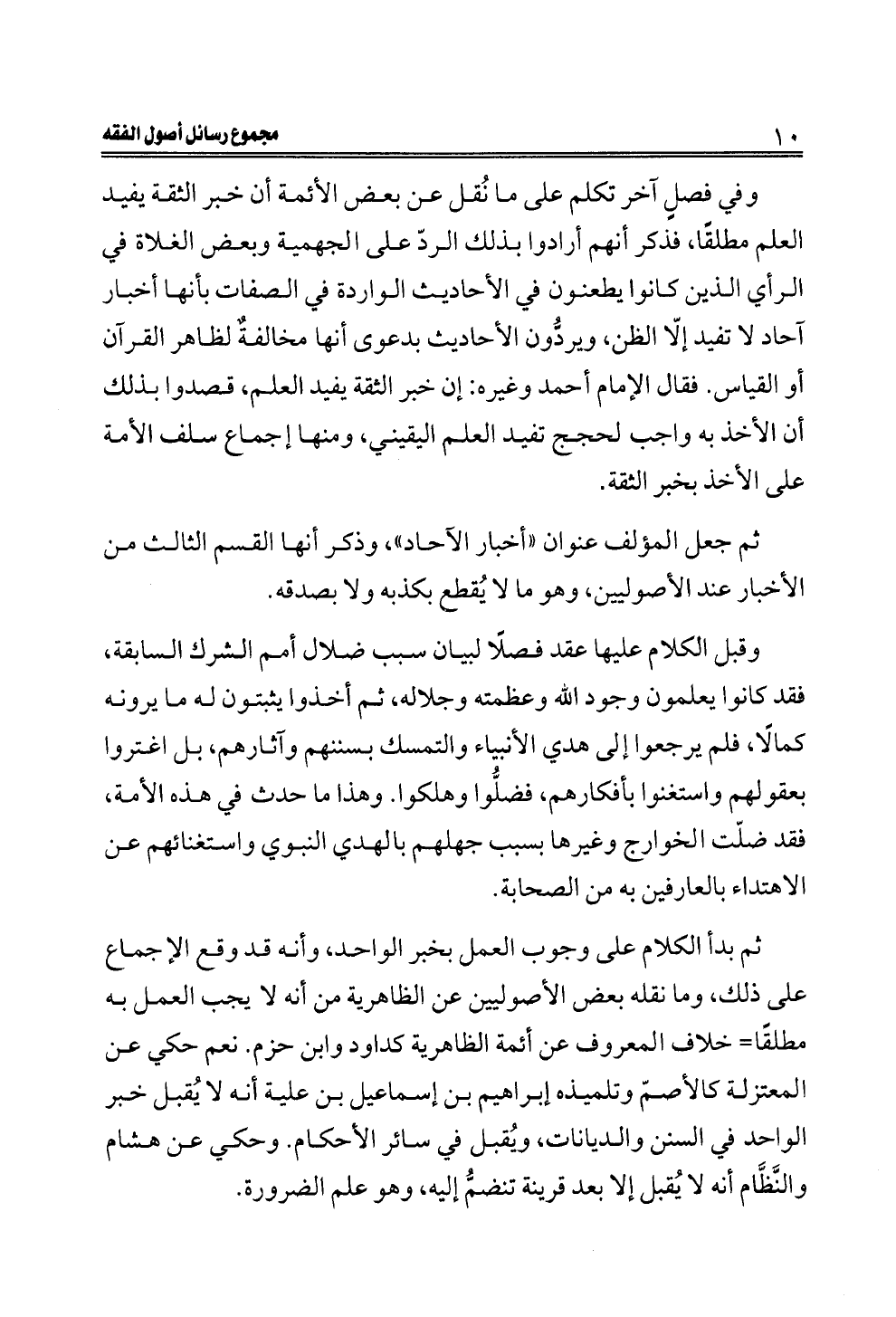 ١٠ مجموع رسائل أصول الفقه

وفي فصلٍ آخر تكلم على ما نُقل عن بعض الأئمة أن خبر الثقة يفيد العلم مطلقًا، فذكر أنهم أرادوا بذلك الردّ على الجهمية وبعض الغلاة في الرأي الذين كانوا يطعنون في الأحاديث الواردة في الصفات بأنها أخبار آحاد لا تفيد إلّا الظن، ويردُّون الأحاديث بدعوى أنها مخالفةٌ لظاهر القرآن أو القياس. فقال الإمام أحمد وغيره: إن خبر الثقة يفيد العلم، قصدوا بذلك أن الأخذ به واجب لحجج تفيد العلم اليقيني، ومنها إجماع سلف الأمة على الأخذ بخبر الثقة.

ثم جعل المؤلف عنوان «أخبار الآحاد»، وذكر أنها القسم الثالث من الأخبار عند الأصوليين، وهو ما لا يُقطع بكذبه ولا بصدقه.

وقبل الكلام عليها عقد فصلًا لبيان سبب ضلال أمم الشرك السابقة، فقد كانوا يعلمون وجود الله وعظمته وجلاله، ثم أخذوا يثبتون له ما يرونه كمالًا، فلم يرجعوا إلى هدي الأنبياء والتمسك بسننهم وآثارهم، بل اغتروا بعقولهم واستغنوا بأفكارهم، فضلُّوا وهلكوا. وهذا ما حدث في هذه الأمة، فقد ضلّت الخوارج وغيرها بسبب جهلهم بالهدي النبوي واستغنائهم عن الاهتداء بالعارفين به من الصحابة.

ثم بدأ الكلام على وجوب العمل بخبر الواحد، وأنه قد وقع الإجماع على ذلك، وما نقله بعض الأصوليين عن الظاهرية من أنه لا يجب العمل به مطلقًا= خلاف المعروف عن أئمة الظاهرية كداود وابن حزم. نعم حكي عن المعتزلة كالأصمّ وتلميذه إبراهيم بن إسماعيل بن علية أنه لا يُقبل خبر الواحد في السنن والديانات، ويُقبل في سائر الأحكام. وحكي عن هشام والنَّظَّام أنه لا يُقبل إلا بعد قرينة تنضمُّ إليه، وهو علم الضرورة.